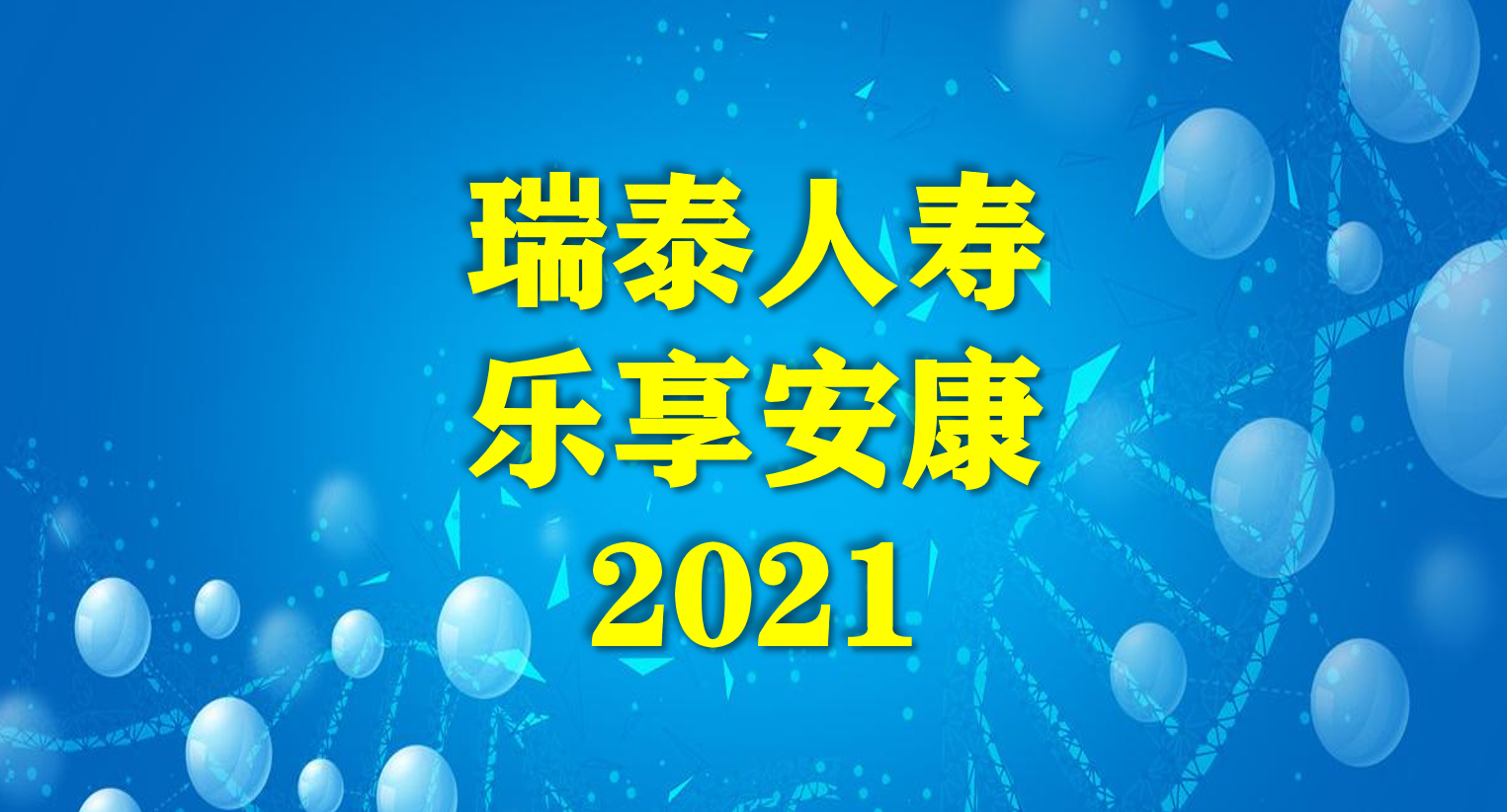 瑞泰人寿
乐享安康
2021